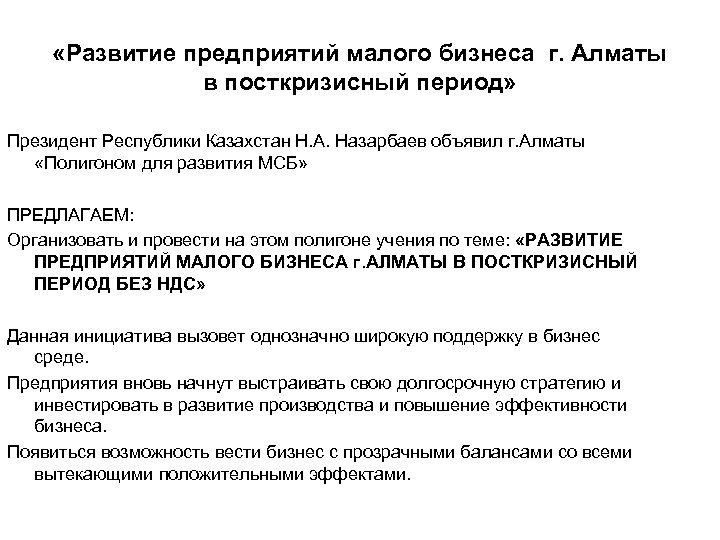 «Развитие предприятий малого бизнеса г. Алматы в посткризисный период»

Президент Республики Казахстан Н.А. Назарбаев объявил г.Алматы «Полигоном для развития МСБ»

ПРЕДЛАГАЕМ:

Организовать и провести на этом полигоне учения по теме: «РАЗВИТИЕ ПРЕДПРИЯТИЙ МАЛОГО БИЗНЕСА г.АЛМАТЫ В ПОСТКРИЗИСНЫЙ ПЕРИОД БЕЗ НДС»

Данная инициатива вызовет однозначно широкую поддержку в бизнес среде.

Предприятия вновь начнут выстраивать свою долгосрочную стратегию и инвестировать в развитие производства и повышение эффективности бизнеса.

Появиться возможность вести бизнес с прозрачными балансами со всеми вытекающими положительными эффектами.